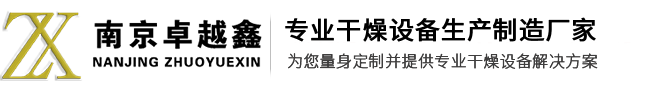 ZX
南京卓越鑫
NANJING ZHUOYUEXIN

专业干燥设备生产制造厂家
为您量身定制并提供专业干燥设备解决方案